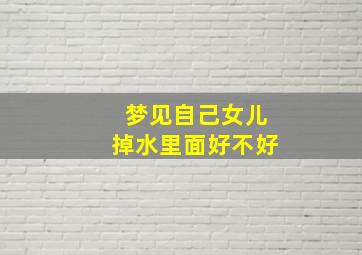 梦见自己女儿
掉水里面好不好